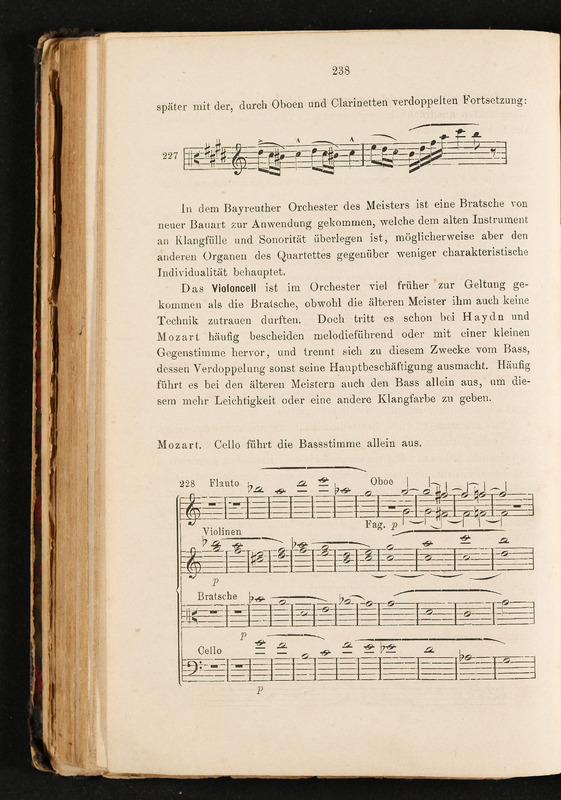 238

später mit der, durch Oboen und Clarinetten verdoppelten Fortsetzung:

227

In dem Bayreuther Orchester des Meisters ist eine Bratsche von neuer Bauart zur Anwendung gekommen, welche dem alten Instrument an Klangfülle und Sonorität überlegen ist, möglicherweise aber den anderen Organen des Quartettes gegenüber weniger charakteristische Individualität behauptet.

Das Violoncell ist im Orchester viel früher zur Geltung gekommen als die Bratsche, obwohl die älteren Meister ihm auch keine Technik zutrauen durften. Doch tritt es schon bei Haydn und Mozart häufig bescheiden melodieführend oder mit einer kleinen Gegenstimme hervor, und trennt sich zu diesem Zwecke vom Bass, dessen Verdoppelung sonst seine Hauptbeschäftigung ausmacht. Häufig führt es bei den älteren Meistern auch den Bass allein aus, um diesem mehr Leichtigkeit oder eine andere Klangfarbe zu geben.

Mozart. Cello führt die Bassstimme allein aus.

228 Flauto
Oboe
Fag. p
Violinen
p
Bratsche
p
Cello
p